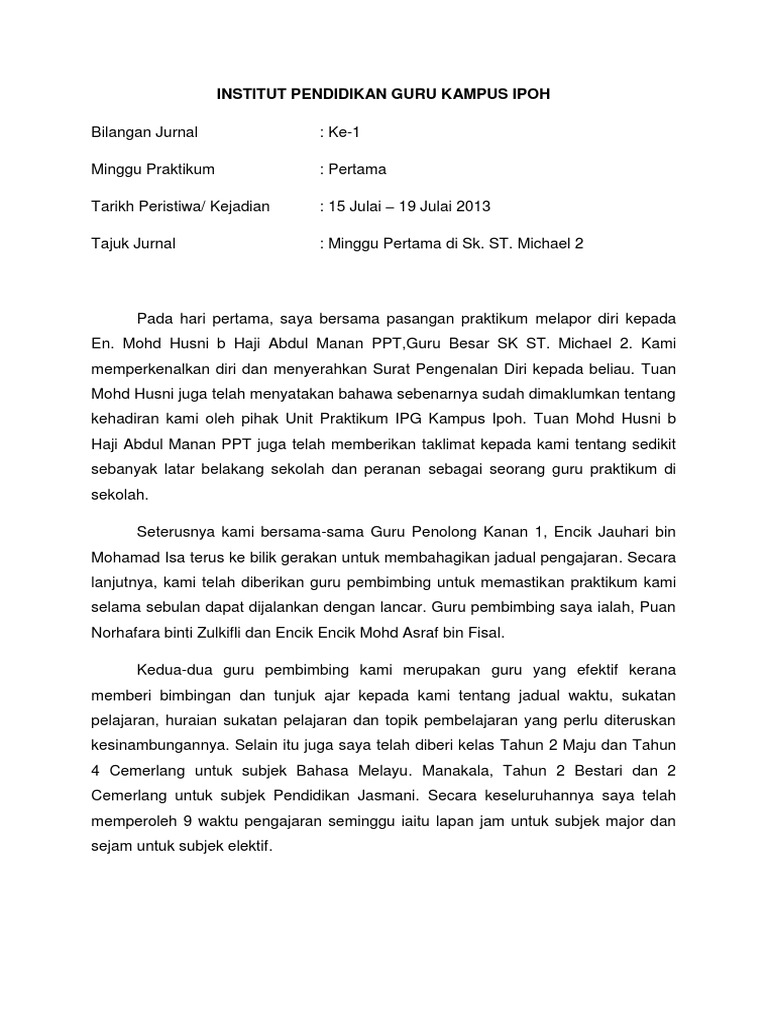 INSTITUT PENDIDIKAN GURU KAMPUS IPOH

Bilangan Jurnal : Ke-1

Minggu Praktikum : Pertama

Tarikh Peristiwa/ Kejadian : 15 Julai – 19 Julai 2013

Tajuk Jurnal : Minggu Pertama di Sk. ST. Michael 2

Pada hari pertama, saya bersama pasangan praktikum melapor diri kepada En. Mohd Husni b Haji Abdul Manan PPT,Guru Besar SK ST. Michael 2. Kami memperkenalkan diri dan menyerahkan Surat Pengenalan Diri kepada beliau. Tuan Mohd Husni juga telah menyatakan bahawa sebenarnya sudah dimaklumkan tentang kehadiran kami oleh pihak Unit Praktikum IPG Kampus Ipoh. Tuan Mohd Husni b Haji Abdul Manan PPT juga telah memberikan taklimat kepada kami tentang sedikit sebanyak latar belakang sekolah dan peranan sebagai seorang guru praktikum di sekolah.

Seterusnya kami bersama-sama Guru Penolong Kanan 1, Encik Jauhari bin Mohamad Isa terus ke bilik gerakan untuk membahagikan jadual pengajaran. Secara lanjutnya, kami telah diberikan guru pembimbing untuk memastikan praktikum kami selama sebulan dapat dijalankan dengan lancar. Guru pembimbing saya ialah, Puan Norhafara binti Zulkifli dan Encik Encik Mohd Asraf bin Fisal.

Kedua-dua guru pembimbing kami merupakan guru yang efektif kerana memberi bimbingan dan tunjuk ajar kepada kami tentang jadual waktu, sukatan pelajaran, huraian sukatan pelajaran dan topik pembelajaran yang perlu diteruskan kesinambungannya. Selain itu juga saya telah diberi kelas Tahun 2 Maju dan Tahun 4 Cemerlang untuk subjek Bahasa Melayu. Manakala, Tahun 2 Bestari dan 2 Cemerlang untuk subjek Pendidikan Jasmani. Secara keseluruhannya saya telah memperoleh 9 waktu pengajaran seminggu iaitu lapan jam untuk subjek major dan sejam untuk subjek elektif.